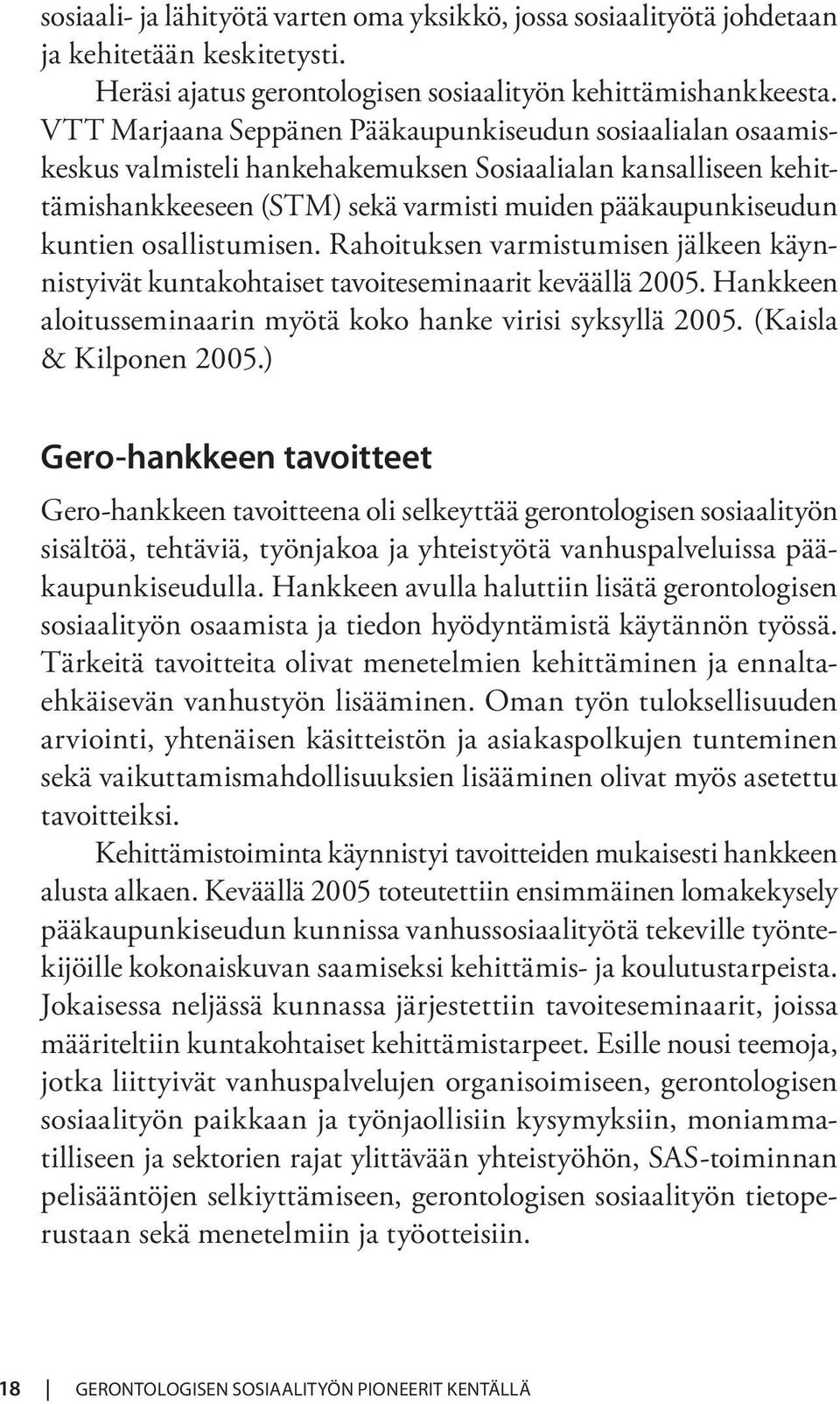 sosiaali- ja lähityötä varten oma yksikkö, jossa sosiaalityötä johdetaan ja kehitetään keskitetysti.

Heräsi ajatus gerontologisen sosiaalityön kehittämishankkeesta. VTT Marjaana Seppänen Pääkaupunkiseudun sosiaalialan osaamiskeskus valmisteli hankehakemuksen Sosiaalialan kansalliseen kehittämishankkeeseen (STM) sekä varmisti muiden pääkaupunkiseudun kuntien osallistumisen. Rahoituksen varmistumisen jälkeen käynnistyivät kuntakohtaiset tavoiteseminaarit keväällä 2005. Hankkeen aloitusseminaarin myötä koko hanke virisi syksyllä 2005. (Kaisla & Kilponen 2005.)

Gero-hankkeen tavoitteet

Gero-hankkeen tavoitteena oli selkeyttää gerontologisen sosiaalityön sisältöä, tehtäviä, työnjakoa ja yhteistyötä vanhuspalveluissa pääkaupunkiseudulla. Hankkeen avulla haluttiin lisätä gerontologisen sosiaalityön osaamista ja tiedon hyödyntämistä käytännön työssä. Tärkeitä tavoitteita olivat menetelmien kehittäminen ja ennaltaehkäisevän vanhustyön lisääminen. Oman työn tuloksellisuuden arviointi, yhtenäisen käsitteistön ja asiakaspolkujen tunteminen sekä vaikuttamismahdollisuuksien lisääminen olivat myös asetettu tavoitteiksi.

Kehittämistoiminta käynnistyi tavoitteiden mukaisesti hankkeen alusta alkaen. Keväällä 2005 toteutettiin ensimmäinen lomakekysely pääkaupunkiseudun kunnissa vanhussosiaalityötä tekeville työntekijöille kokonaiskuvan saamiseksi kehittämis- ja koulutustarpeista. Jokaisessa neljässä kunnassa järjestettiin tavoiteseminaarit, joissa määriteltiin kuntakohtaiset kehittämistarpeet. Esille nousi teemoja, jotka liittyivät vanhuspalvelujen organisoimiseen, gerontologisen sosiaalityön paikkaan ja työnjaollisiin kysymyksiin, moniammatilliseen ja sektorien rajat ylittävään yhteistyöhön, SAS-toiminnan pelisääntöjen selkiyttämiseen, gerontologisen sosiaalityön tietoperustaan sekä menetelmiin ja työotteisiin.

18 GERONTOLOGISEN SOSIAALITYÖN PIONEERIT KENTÄLLÄ